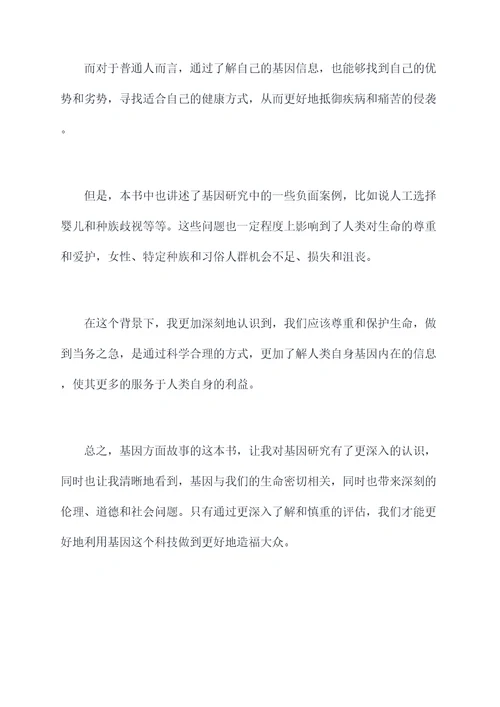 而对于普通人而言，通过了解自己的基因信息，也能够找到自己的优势和劣势，寻找适合自己的健康方式，从而更好地抵御疾病和痛苦的侵袭。

但是，本书中也讲述了基因研究中的一些负面案例，比如说人工选择婴儿和种族歧视等等。这些问题也一定程度上影响到了人类对生命的尊重和爱护，女性、特定种族和习俗人群机会不足、损失和沮丧。

在这个背景下，我更加深刻地认识到，我们应该尊重和保护生命，做到当务之急，是通过科学合理的方式，更加了解人类自身基因内在的信息，使其更多的服务于人类自身的利益。

总之，基因方面故事的这本书，让我对基因研究有了更深入的认识，同时也让我清晰地看到，基因与我们的生命密切相关，同时也带来深刻的伦理、道德和社会问题。只有通过更深入了解和慎重的评估，我们才能更好地利用基因这个科技做到更好地造福大众。